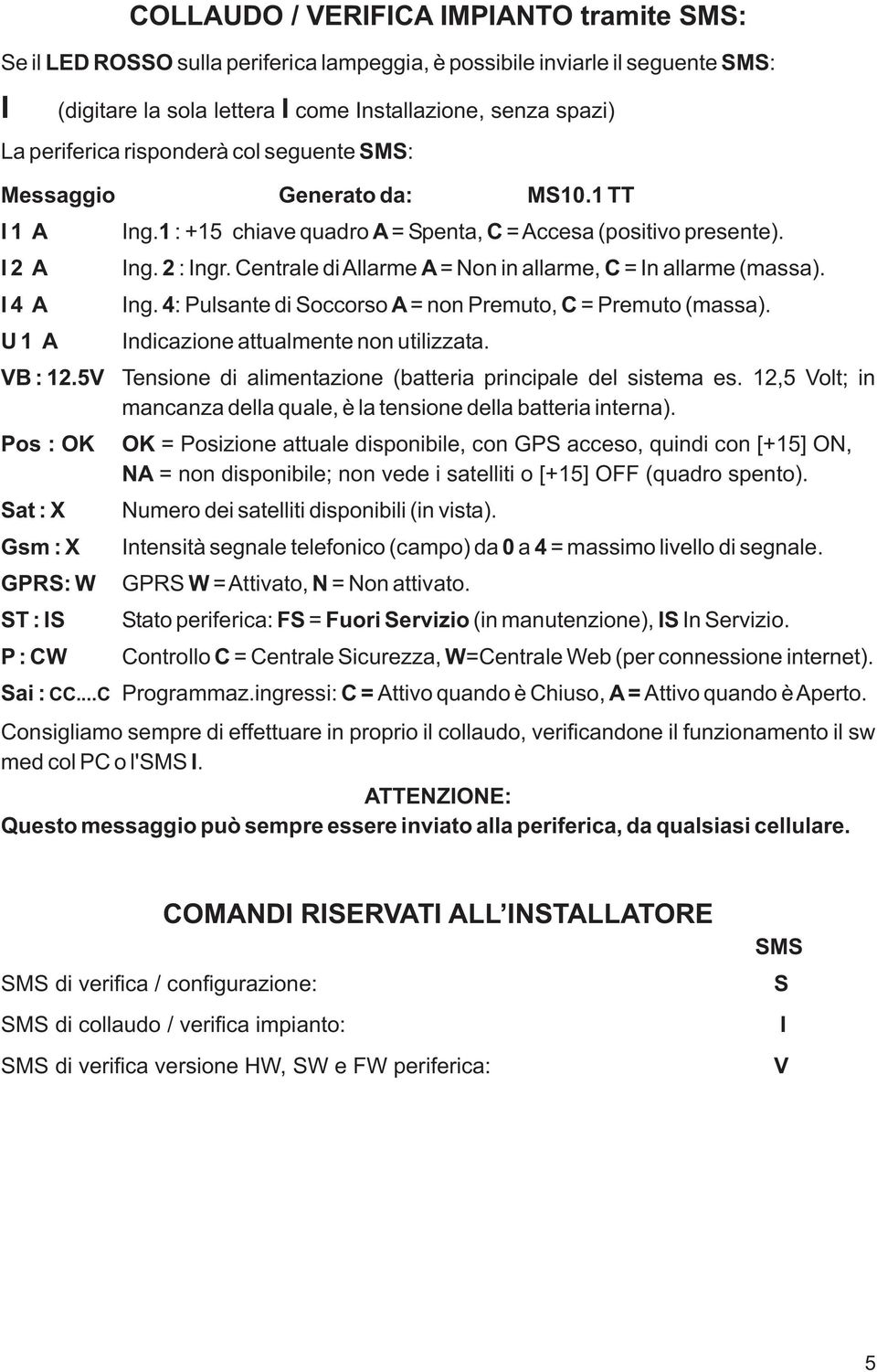 COLLAUDO / VERIFICA IMPIANTO tramite SMS:

Se il LED ROSSO sulla periferica lampeggia, è possibile inviarle il seguente SMS:

I (digitare la sola lettera I come Installazione, senza spazi)

La periferica risponderà col seguente SMS:

Messaggio Generato da: MS10.1 TT

I 1 A Ing.1 : +15 chiave quadro A = Spenta, C = Accesa (positivo presente).

I 2 A Ing. 2 : Ingr. Centrale di Allarme A = Non in allarme, C = In allarme (massa).

I 4 A Ing. 4: Pulsante di Soccorso A = non Premuto, C = Premuto (massa).

U 1 A Indicazione attualmente non utilizzata.

VB : 12.5V Tensione di alimentazione (batteria principale del sistema es. 12,5 Volt; in mancanza della quale, è la tensione della batteria interna).

Pos : OK OK = Posizione attuale disponibile, con GPS acceso, quindi con [+15] ON, NA = non disponibile; non vede i satelliti o [+15] OFF (quadro spento).

Sat : X Numero dei satelliti disponibili (in vista).

Gsm : X Intensità segnale telefonico (campo) da 0 a 4 = massimo livello di segnale.

GPRS: W GPRS W = Attivato, N = Non attivato.

ST : IS Stato periferica: FS = Fuori Servizio (in manutenzione), IS In Servizio.

P : CW Controllo C = Centrale Sicurezza, W=Centrale Web (per connessione internet).

Sai : CC....C Programmaz.ingressi: C = Attivo quando è Chiuso, A = Attivo quando è Aperto.

Consigliamo sempre di effettuare in proprio il collaudo, verificandone il funzionamento il sw med col PC o l'SMS I.

ATTENZIONE:
Questo messaggio può sempre essere inviato alla periferica, da qualsiasi cellulare.

COMANDI RISERVATI ALL'INSTALLATORE

| | SMS |
|---|---|
| SMS di verifica / configurazione: | S |
| SMS di collaudo / verifica impianto: | I |
| SMS di verifica versione HW, SW e FW periferica: | V |

5